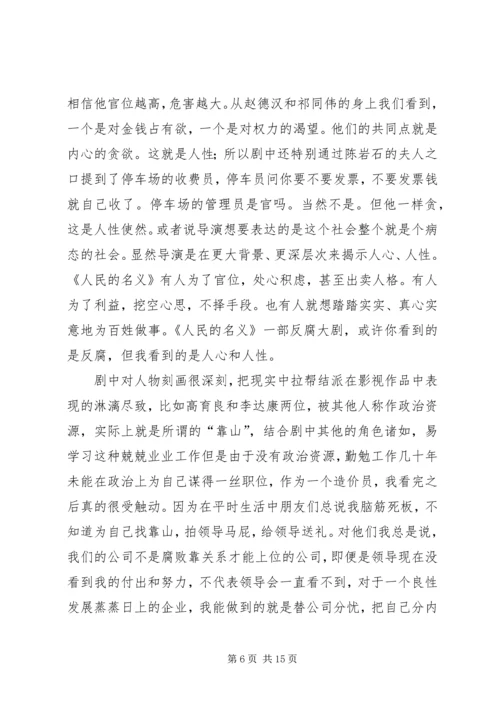 相信他官位越高，危害越大。从赵德汉和祁同伟的身上我们看到，一个是对金钱占有欲，一个是对权力的渴望。他们的共同点就是内心的贪欲。这就是人性；所以剧中还特别通过陈岩石的夫人之口提到了停车场的收费员，停车员问你要不要发票，不要发票钱就自己收了。停车场的管理员是官吗。当然不是。但他一样贪，这是人性使然。或者说导演想要表达的是这个社会整个就是个病态的社会。显然导演是在更大背景、更深层次来揭示人心、人性。《人民的名义》有人为了官位，处心积虑，甚至出卖人格。有人为了利益，挖空心思，不择手段。也有人就想踏踏实实、真心实意地为百姓做事。《人民的名义》一部反腐大剧，或许你看到的是反腐，但我看到的是人心和人性。

剧中对人物刻画很深刻，把现实中拉帮结派在影视作品中表现的淋漓尽致，比如高育良和李达康两位，被其他人称作政治资源，实际上就是所谓的“靠山”，结合剧中其他的角色诸如，易学习这种兢兢业业工作但是由于没有政治资源，勤勉工作几十年未能在政治上为自己谋得一丝职位，作为一个造价员，我看完之后真的很受触动。因为在平时生活中朋友们总说我脑筋死板，不知道为自己找靠山，拍领导马屁，给领导送礼。对他们我总是说，我们的公司不是腐败靠关系才能上位的公司，即便是领导现在没看到我的付出和努力，不代表领导会一直看不到，对于一个良性发展蒸蒸日上的企业，我能做到的就是替公司分忧，把自己分内

第 6 页 共 15 页